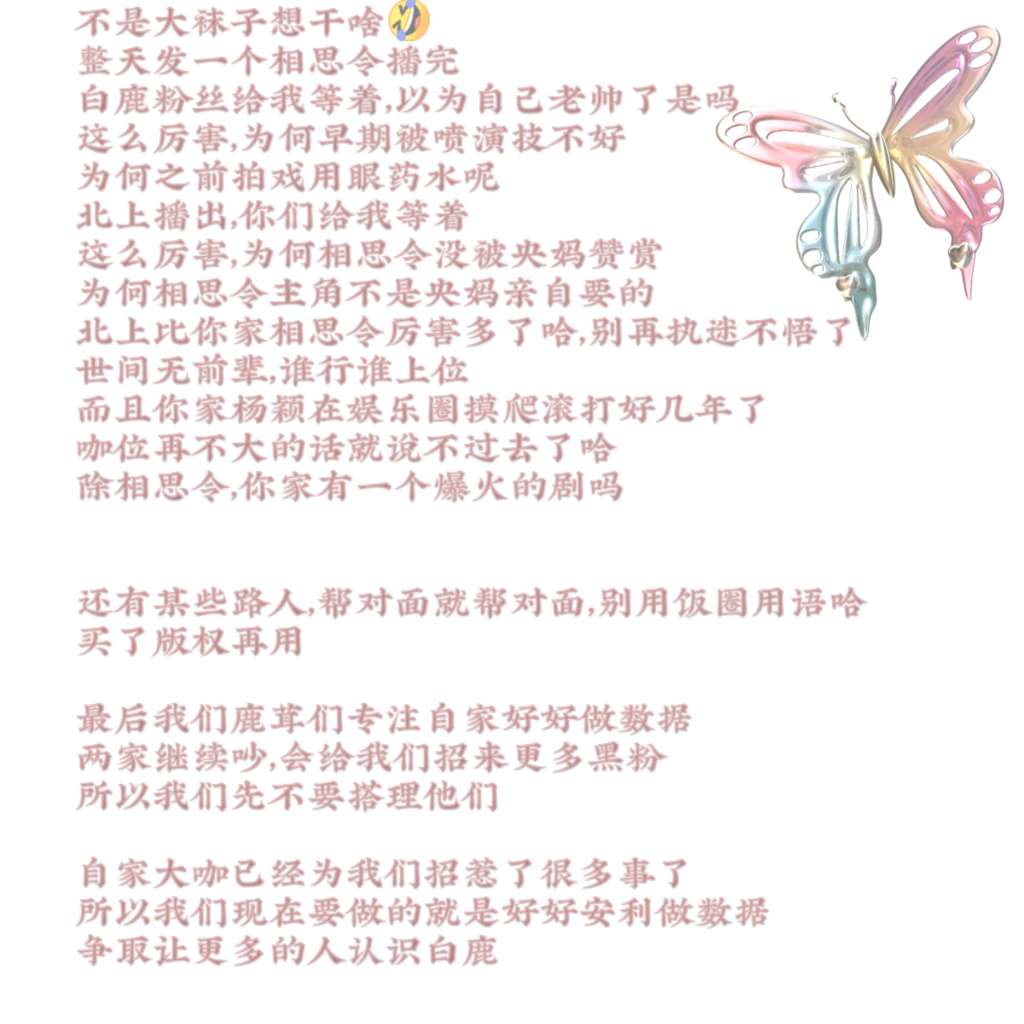 不是大袜子想干啥🤣
整天发一个相思令播完
白鹿粉丝给我等着,以为自己老帅了是吗
这么厉害,为何早期被喷演技不好
为何之前拍戏用眼药水呢
北上播出,你们给我等着
这么厉害,为何相思令没被央妈赞赏
为何相思令主角不是央妈亲自要的
北上比你家相思令厉害多了哈,别再执迷不悟了
世间无前辈,谁行谁上位
而且你家杨颖在娱乐圈摸爬滚打好几年了
咖位再不大的话就说不过去了哈
除相思令,你家有一个爆火的剧吗

还有某些路人,帮对面就帮对面,别用饭圈用语哈
买了版权再用

最后我们鹿茸们专注自家好好做数据
两家继续吵,会给我们招来更多黑粉
所以我们先不要搭理他们

自家大咖已经为我们招惹了很多事了
所以我们现在要做的就是好好安利做数据
争取让更多的人认识白鹿